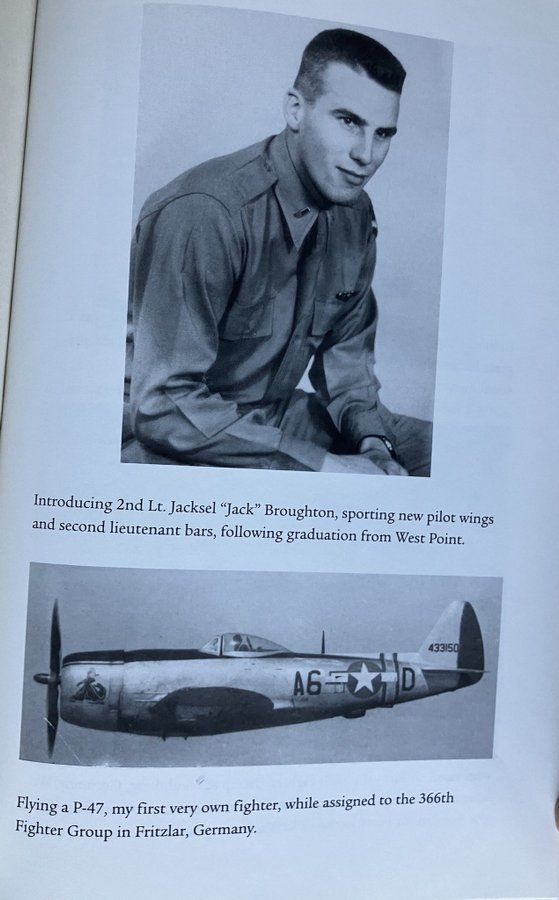 Introducing 2nd Lt. Jacksel "Jack" Broughton, sporting new pilot wings and second lieutenant bars, following graduation from West Point.

433150
A6 D

Flying a P-47, my first very own fighter, while assigned to the 366th Fighter Group in Fritzlar, Germany.